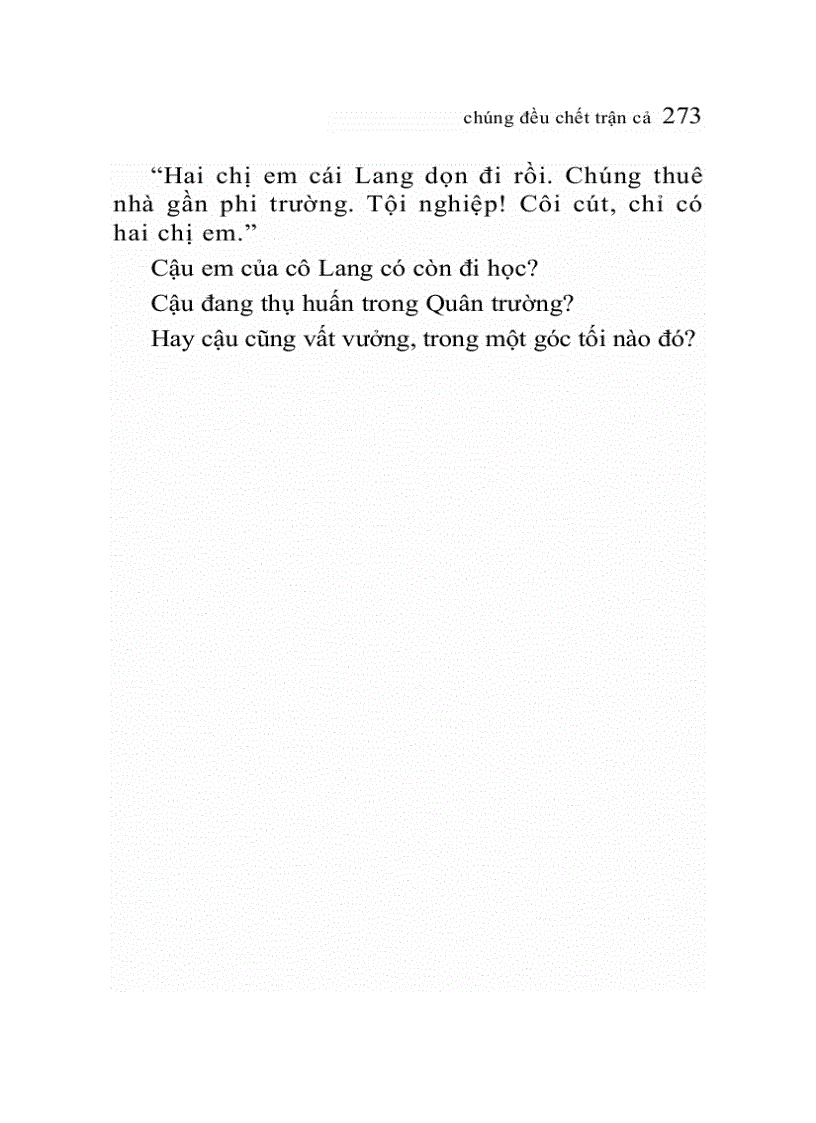 chúng đều chết trận cả 273

“Hai chị em cái Lang dọn đi rồi. Chúng thuê nhà gần phi trường. Tội nghiệp! Côi cút, chỉ có hai chị em.”

Cậu em của cô Lang có còn đi học?

Cậu đang thụ huấn trong Quân trường?

Hay cậu cũng vất vưởng, trong một góc tối nào đó?